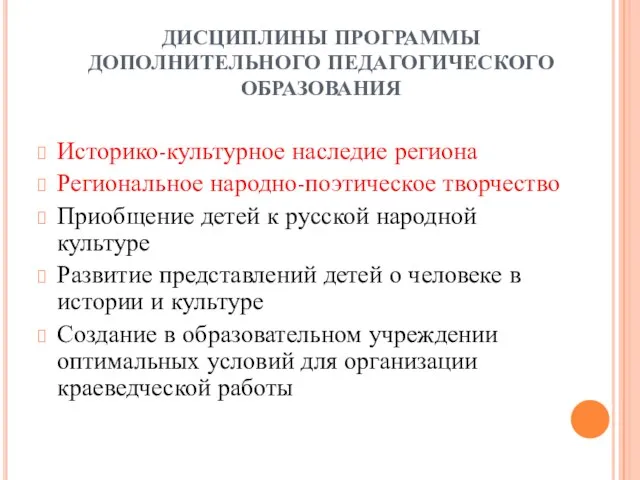 ДИСЦИПЛИНЫ ПРОГРАММЫ ДОПОЛНИТЕЛЬНОГО ПЕДАГОГИЧЕСКОГО ОБРАЗОВАНИЯ

Историко-культурное наследие региона
Региональное народно-поэтическое творчество
Приобщение детей к русской народной культуре
Развитие представлений детей о человеке в истории и культуре
Создание в образовательном учреждении оптимальных условий для организации краеведческой работы